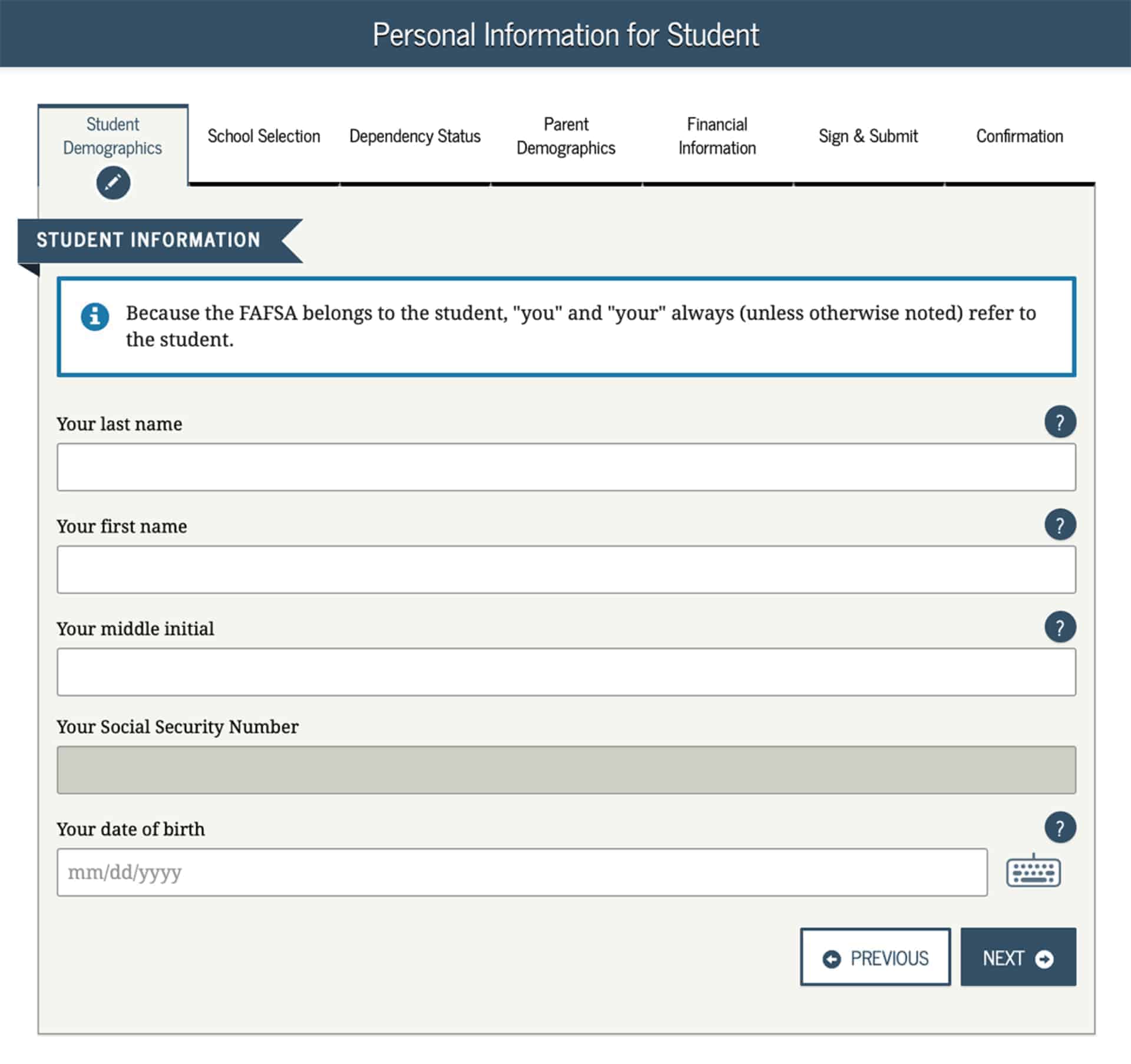 Personal Information for Student

Student Demographics

School Selection

Dependency Status

Parent Demographics

Financial Information

Sign & Submit

Confirmation

STUDENT INFORMATION

Because the FAFSA belongs to the student, "you" and "your" always (unless otherwise noted) refer to the student.

Your last name

?

Your first name

?

Your middle initial

?

Your Social Security Number

Your date of birth

?

mm/dd/yyyy

PREVIOUS

NEXT